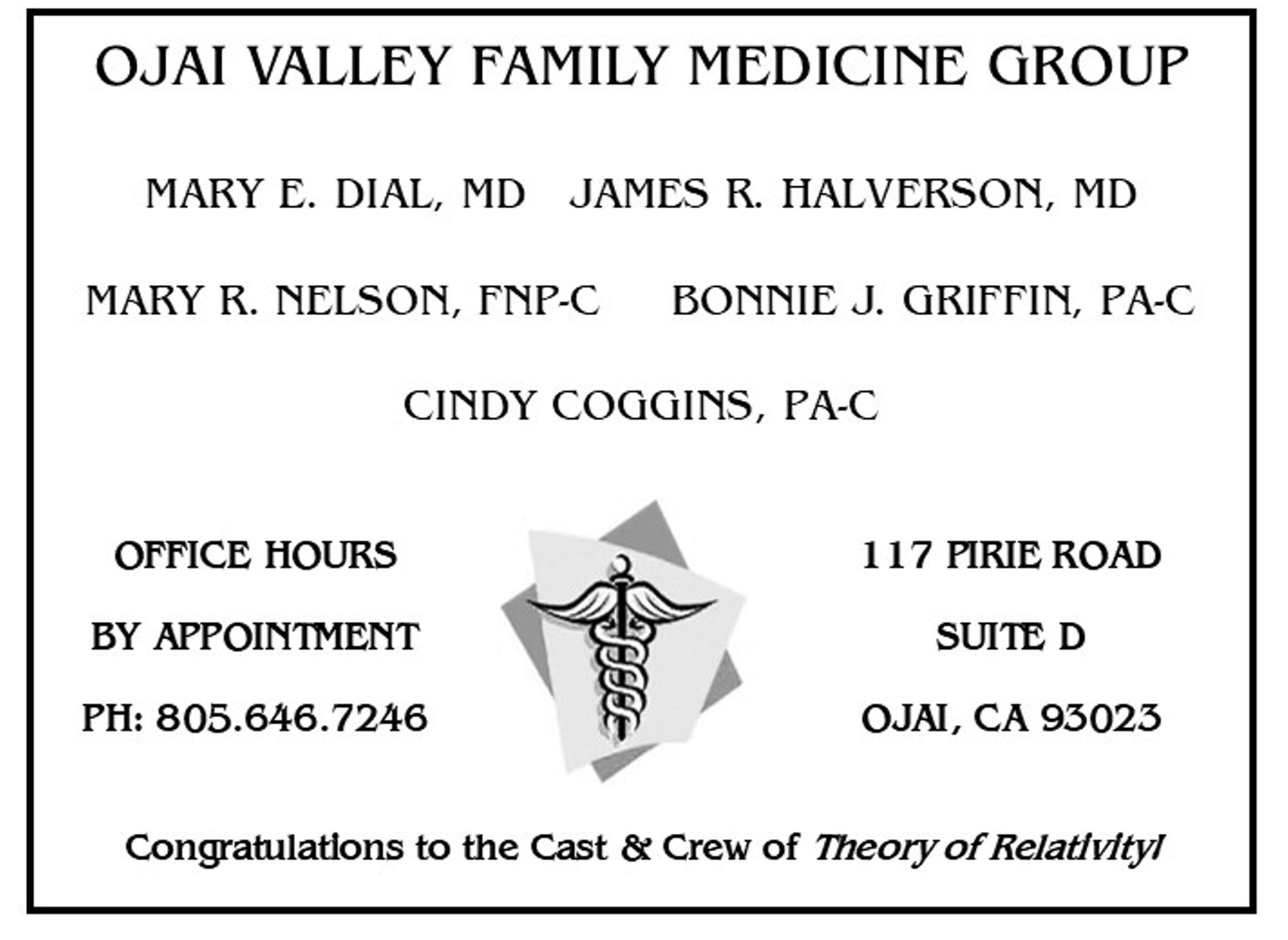 OJAI VALLEY FAMILY MEDICINE GROUP

MARY E. DIAL, MD   JAMES R. HALVERSON, MD

MARY R. NELSON, FNP-C   BONNIE J. GRIFFIN, PA-C

CINDY COGGINS, PA-C

OFFICE HOURS
BY APPOINTMENT
PH: 805.646.7246

117 PIRIE ROAD
SUITE D
OJAI, CA 93023

Congratulations to the Cast & Crew of Theory of Relativity!